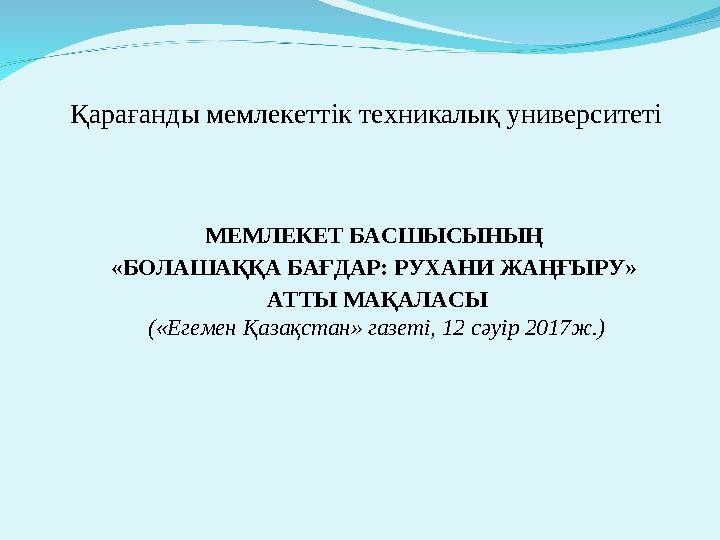 Қарағанды мемлекеттік техникалық университеті

МЕМЛЕКЕТ БАСШЫСЫНЫҢ
«БОЛАШАҚҚА БАҒДАР: РУХАНИ ЖАҢҒЫРУ»
АТТЫ МАҚАЛАСЫ
(«Егемен Қазақстан» газеті, 12 сәуір 2017ж.)